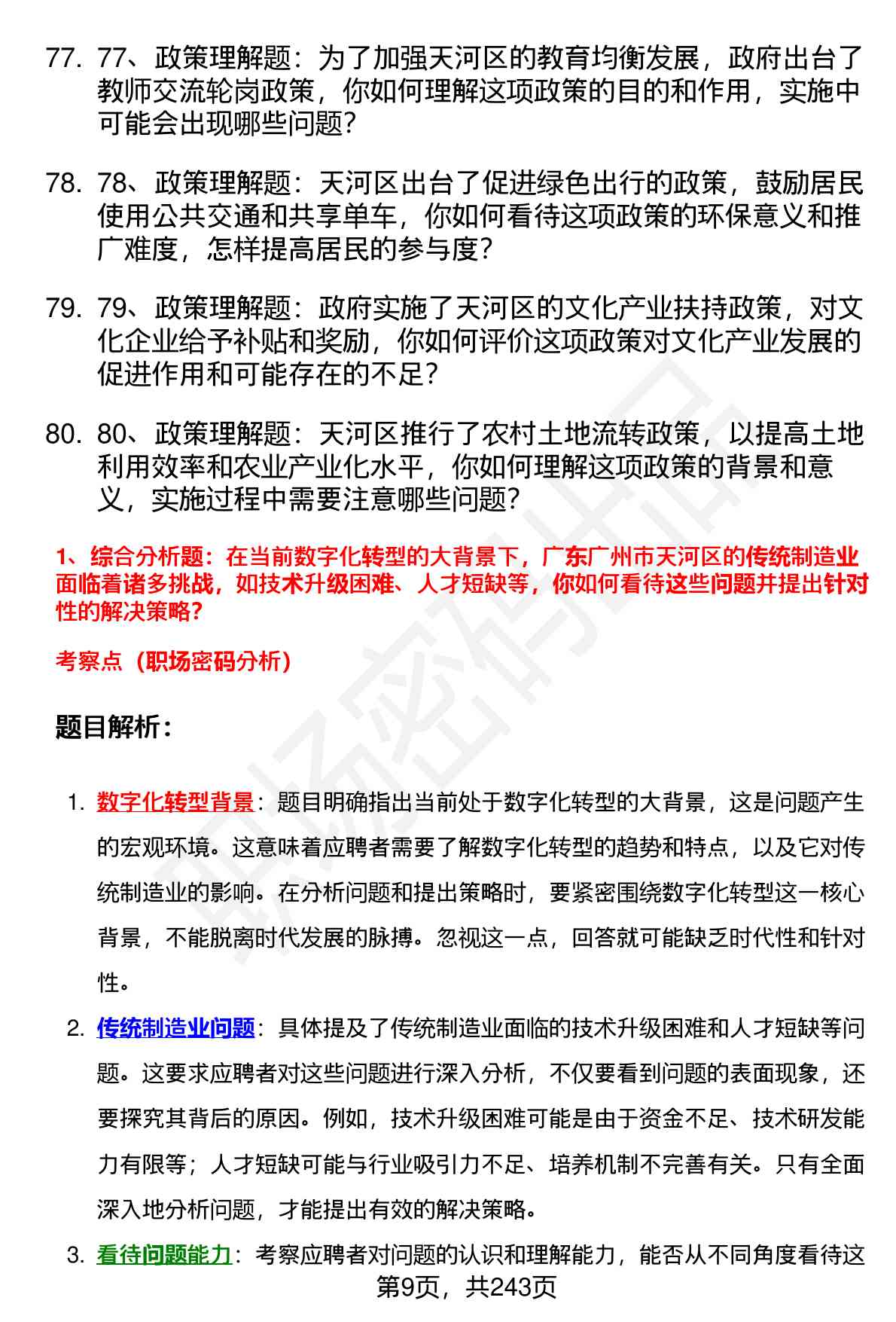 77. 77、政策理解题：为了加强天河区的教育均衡发展，政府出台了教师交流轮岗政策，你如何理解这项政策的目的和作用，实施中可能会出现哪些问题？

78. 78、政策理解题：天河区出台了促进绿色出行的政策，鼓励居民使用公共交通和共享单车，你如何看待这项政策的环保意义和推广难度，怎样提高居民的参与度？

79. 79、政策理解题：政府实施了天河区的文化产业扶持政策，对文化企业给予补贴和奖励，你如何评价这项政策对文化产业发展的促进作用和可能存在的不足？

80. 80、政策理解题：天河区推行了农村土地流转政策，以提高土地利用效率和农业产业化水平，你如何理解这项政策的背景和意义，实施过程中需要注意哪些问题？

1、综合分析题：在当前数字化转型的大背景下，广东广州市天河区的传统制造业面临着诸多挑战，如技术升级困难、人才短缺等，你如何看待这些问题并提出针对性的解决策略？

考察点（职场密码分析）

题目解析：

1. 数字化转型背景：题目明确指出当前处于数字化转型的大背景，这是问题产生的宏观环境。这意味着应聘者需要了解数字化转型的趋势和特点，以及它对传统制造业的影响。在分析问题和提出策略时，要紧密围绕数字化转型这一核心背景，不能脱离时代发展的脉搏。忽视这一点，回答就可能缺乏时代性和针对性。

2. 传统制造业问题：具体提及了传统制造业面临的技术升级困难和人才短缺等问题。这要求应聘者对这些问题进行深入分析，不仅要看到问题的表面现象，还要探究其背后的原因。例如，技术升级困难可能是由于资金不足、技术研发能力有限等；人才短缺可能与行业吸引力不足、培养机制不完善有关。只有全面深入地分析问题，才能提出有效的解决策略。

3. 看待问题能力：考察应聘者对问题的认识和理解能力，能否从不同角度看待这

第9页，共243页

职场密码